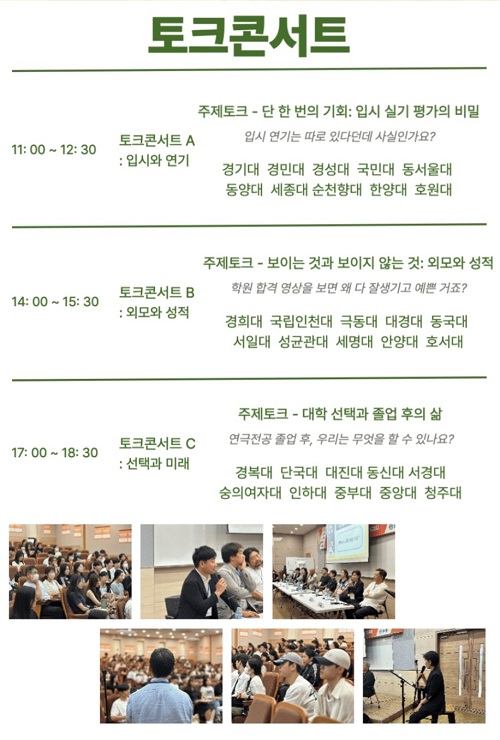 토크콘서트

11: 00 ~ 12: 30

토크콘서트 A
: 입시와 연기

주제토크 - 단 한 번의 기회: 입시 실기 평가의 비밀

입시 연기는 따로 있다던데 사실인가요?

경기대 경민대 경성대 국민대 동서울대
동양대 세종대 순천향대 한양대 호원대

14: 00 ~ 15: 30

토크콘서트 B
: 외모와 성적

주제토크 - 보이는 것과 보이지 않는 것: 외모와 성적

학원 합격 영상을 보면 왜 다 잘생기고 예쁜 거죠?

경희대 국립인천대 극동대 대경대 동국대
서일대 성균관대 세명대 안양대 호서대

17: 00 ~ 18: 30

토크콘서트 C
: 선택과 미래

주제토크 - 대학 선택과 졸업 후의 삶

연극전공 졸업 후, 우리는 무엇을 할 수 있나요?

경복대 단국대 대진대 동신대 서경대
숭의여자대 인하대 중부대 중앙대 청주대